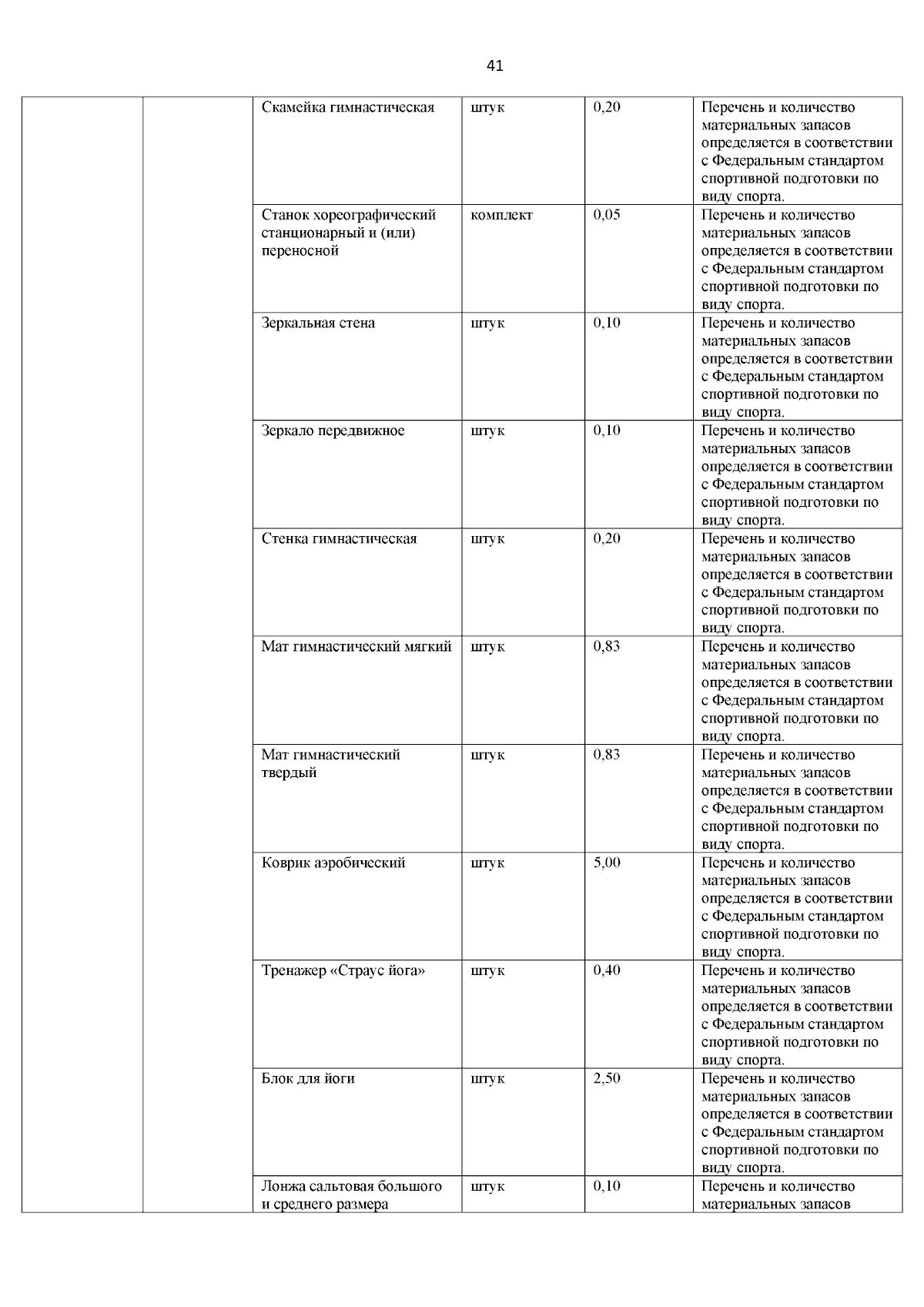 41

| | | | | | |
|---|---|---|---|---|---|
| | | Скамейка гимнастическая | штук | 0,20 | Перечень и количество материальных запасов определяется в соответствии с Федеральным стандартом спортивной подготовки по виду спорта. |
| | | Станок хореографический станционарный и (или) переносной | комплект | 0,05 | Перечень и количество материальных запасов определяется в соответствии с Федеральным стандартом спортивной подготовки по виду спорта. |
| | | Зеркальная стена | штук | 0,10 | Перечень и количество материальных запасов определяется в соответствии с Федеральным стандартом спортивной подготовки по виду спорта. |
| | | Зеркало передвижное | штук | 0,10 | Перечень и количество материальных запасов определяется в соответствии с Федеральным стандартом спортивной подготовки по виду спорта. |
| | | Стенка гимнастическая | штук | 0,20 | Перечень и количество материальных запасов определяется в соответствии с Федеральным стандартом спортивной подготовки по виду спорта. |
| | | Мат гимнастический мягкий | штук | 0,83 | Перечень и количество материальных запасов определяется в соответствии с Федеральным стандартом спортивной подготовки по виду спорта. |
| | | Мат гимнастический твердый | штук | 0,83 | Перечень и количество материальных запасов определяется в соответствии с Федеральным стандартом спортивной подготовки по виду спорта. |
| | | Коврик аэробический | штук | 5,00 | Перечень и количество материальных запасов определяется в соответствии с Федеральным стандартом спортивной подготовки по виду спорта. |
| | | Тренажер «Страус йога» | штук | 0,40 | Перечень и количество материальных запасов определяется в соответствии с Федеральным стандартом спортивной подготовки по виду спорта. |
| | | Блок для йоги | штук | 2,50 | Перечень и количество материальных запасов определяется в соответствии с Федеральным стандартом спортивной подготовки по виду спорта. |
| | | Лонжа сальтовая большого и среднего размера | штук | 0,10 | Перечень и количество материальных запасов |